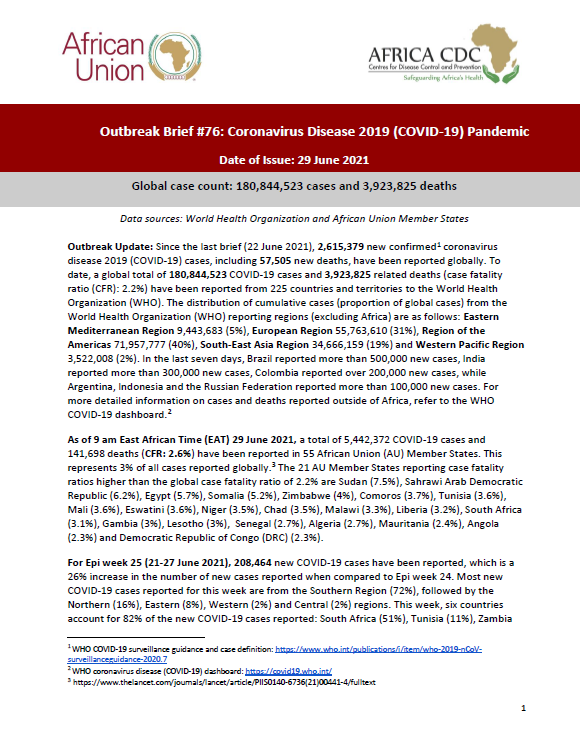 African Union

AFRICA CDC
Centres for Disease Control and Prevention
Safeguarding Africa's Health

Outbreak Brief #76: Coronavirus Disease 2019 (COVID-19) Pandemic

Date of Issue: 29 June 2021

Global case count: 180,844,523 cases and 3,923,825 deaths

Data sources: World Health Organization and African Union Member States

Outbreak Update: Since the last brief (22 June 2021), 2,615,379 new confirmed$^1$ coronavirus disease 2019 (COVID-19) cases, including 57,505 new deaths, have been reported globally. To date, a global total of 180,844,523 COVID-19 cases and 3,923,825 related deaths (case fatality ratio (CFR): 2.2%) have been reported from 225 countries and territories to the World Health Organization (WHO). The distribution of cumulative cases (proportion of global cases) from the World Health Organization (WHO) reporting regions (excluding Africa) are as follows: Eastern Mediterranean Region 9,443,683 (5%), European Region 55,763,610 (31%), Region of the Americas 71,957,777 (40%), South-East Asia Region 34,666,159 (19%) and Western Pacific Region 3,522,008 (2%). In the last seven days, Brazil reported more than 500,000 new cases, India reported more than 300,000 new cases, Colombia reported over 200,000 new cases, while Argentina, Indonesia and the Russian Federation reported more than 100,000 new cases. For more detailed information on cases and deaths reported outside of Africa, refer to the WHO COVID-19 dashboard.$^2$

As of 9 am East African Time (EAT) 29 June 2021, a total of 5,442,372 COVID-19 cases and 141,698 deaths (CFR: 2.6%) have been reported in 55 African Union (AU) Member States. This represents 3% of all cases reported globally.$^3$ The 21 AU Member States reporting case fatality ratios higher than the global case fatality ratio of 2.2% are Sudan (7.5%), Sahrawi Arab Democratic Republic (6.2%), Egypt (5.7%), Somalia (5.2%), Zimbabwe (4%), Comoros (3.7%), Tunisia (3.6%), Mali (3.6%), Eswatini (3.6%), Niger (3.5%), Chad (3.5%), Malawi (3.3%), Liberia (3.2%), South Africa (3.1%), Gambia (3%), Lesotho (3%), Senegal (2.7%), Algeria (2.7%), Mauritania (2.4%), Angola (2.3%) and Democratic Republic of Congo (DRC) (2.3%).

For Epi week 25 (21-27 June 2021), 208,464 new COVID-19 cases have been reported, which is a 26% increase in the number of new cases reported when compared to Epi week 24. Most new COVID-19 cases reported for this week are from the Southern Region (72%), followed by the Northern (16%), Eastern (8%), Western (2%) and Central (2%) regions. This week, six countries account for 82% of the new COVID-19 cases reported: South Africa (51%), Tunisia (11%), Zambia

$^1$ WHO COVID-19 surveillance guidance and case definition: https://www.who.int/publications/i/item/who-2019-nCoV-surveillanceguidance-2020.7
$^2$ WHO coronavirus disease (COVID-19) dashboard: https://covid19.who.int/
$^3$ https://www.thelancet.com/journals/lancet/article/PIIS0140-6736(21)00441-4/fulltext

1